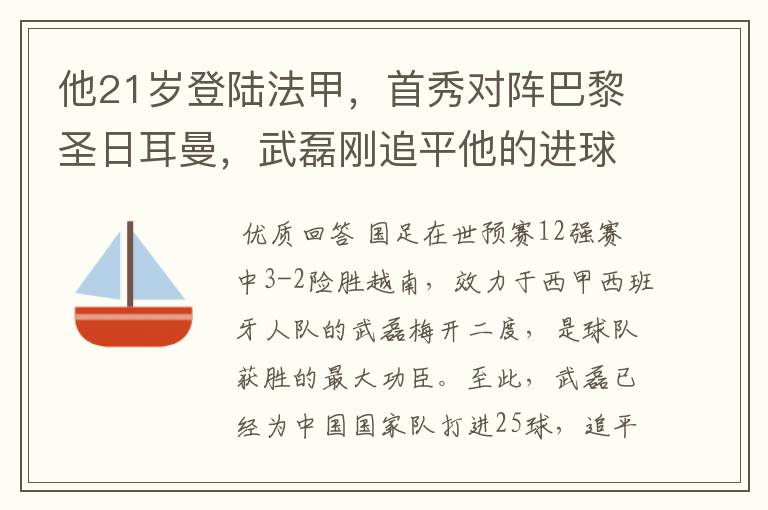 他21岁登陆法甲，首秀对阵巴黎圣日耳曼，武磊刚追平他的进球

优质回答 国足在世预赛12强赛中3-2险胜越南，效力于西甲西班牙人队的武磊梅开二度，是球队获胜的最大功臣。至此，武磊已经为中国国家队打进25球，追平